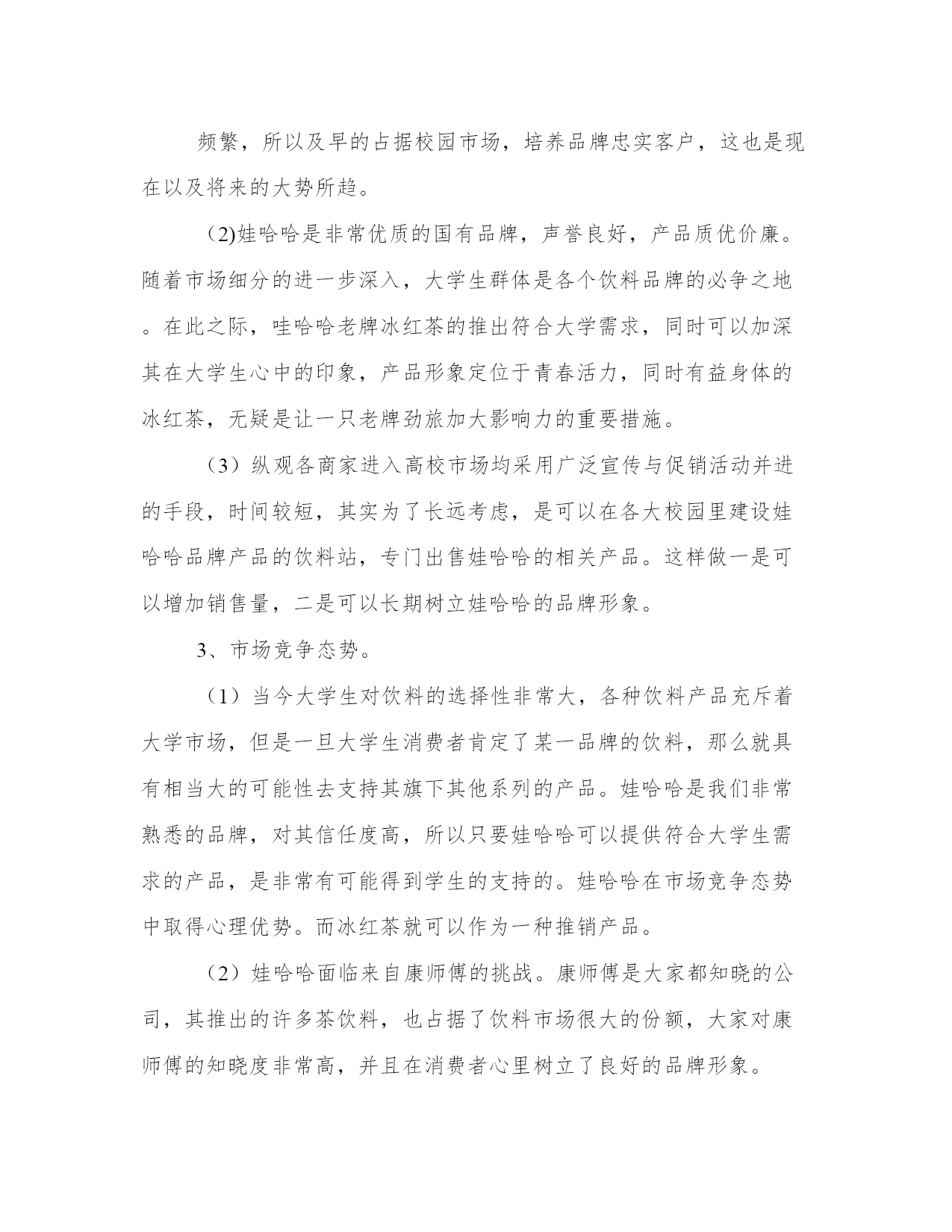 频繁，所以及早的占据校园市场，培养品牌忠实客户，这也是现在以及将来的大势所趋。

(2)娃哈哈是非常优质的国有品牌，声誉良好，产品质优价廉。随着市场细分的进一步深入，大学生群体是各个饮料品牌的必争之地。在此之际，哇哈哈老牌冰红茶的推出符合大学需求，同时可以加深其在大学生心中的印象，产品形象定位于青春活力，同时有益身体的冰红茶，无疑是让一只老牌劲旅加大影响力的重要措施。

（3）纵观各商家进入高校市场均采用广泛宣传与促销活动并进的手段，时间较短，其实为了长远考虑，是可以在各大校园里建设娃哈哈品牌产品的饮料站，专门出售娃哈哈的相关产品。这样做一是可以增加销售量，二是可以长期树立娃哈哈的品牌形象。

3、市场竞争态势。

（1）当今大学生对饮料的选择性非常大，各种饮料产品充斥着大学市场，但是一旦大学生消费者肯定了某一品牌的饮料，那么就具有相当大的可能性去支持其旗下其他系列的产品。娃哈哈是我们非常熟悉的品牌，对其信任度高，所以只要娃哈哈可以提供符合大学生需求的产品，是非常有可能得到学生的支持的。娃哈哈在市场竞争态势中取得心理优势。而冰红茶就可以作为一种推销产品。

（2）娃哈哈面临来自康师傅的挑战。康师傅是大家都知晓的公司，其推出的许多茶饮料，也占据了饮料市场很大的份额，大家对康师傅的知晓度非常高，并且在消费者心里树立了良好的品牌形象。